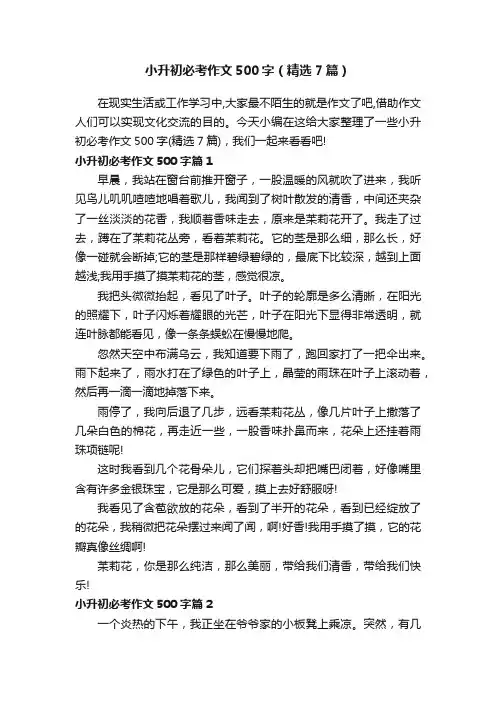 小升初必考作文500字（精选7篇）

在现实生活或工作学习中,大家最不陌生的就是作文了吧,借助作文人们可以实现文化交流的目的。今天小编在这给大家整理了一些小升初必考作文500字(精选7篇)，我们一起来看看吧!

小升初必考作文500字篇1

早晨，我站在窗台前推开窗子，一股温暖的风就吹了进来，我听见鸟儿叽叽喳喳地唱着歌儿，我闻到了树叶散发的清香，中间还夹杂了一丝淡淡的花香，我顺着香味走去，原来是茉莉花开了。我走了过去，蹲在了茉莉花丛旁，看着茉莉花。它的茎是那么细，那么长，好像一碰就会断掉;它的茎是那样碧绿碧绿的，最底下比较深，越到上面越浅;我用手摸了摸茉莉花的茎，感觉很凉。

我把头微微抬起，看见了叶子。叶子的轮廓是多么清晰，在阳光的照耀下，叶子闪烁着耀眼的光芒，叶子在阳光下显得非常透明，就连叶脉都能看见，像一条条蜈蚣在慢慢地爬。

忽然天空中布满乌云，我知道要下雨了，跑回家打了一把伞出来。雨下起来了，雨水打在了绿色的叶子上，晶莹的雨珠在叶子上滚动着，然后再一滴一滴地掉落下来。

雨停了，我向后退了几步，远看茉莉花丛，像几片叶子上撒落了几朵白色的棉花，再走近一些，一股香味扑鼻而来，花朵上还挂着雨珠项链呢!

这时我看到几个花骨朵儿，它们探着头却把嘴巴闭着，好像嘴里含有许多金银珠宝，它是那么可爱，摸上去好舒服呀!

我看见了含苞欲放的花朵，看到了半开的花朵，看到已经绽放了的花朵，我稍微把花朵摆过来闻了闻，啊!好香!我用手摸了摸，它的花瓣真像丝绸啊!

茉莉花，你是那么纯洁，那么美丽，带给我们清香，带给我们快乐!

小升初必考作文500字篇2

一个炎热的下午，我正坐在爷爷家的小板凳上乘凉。突然，有几